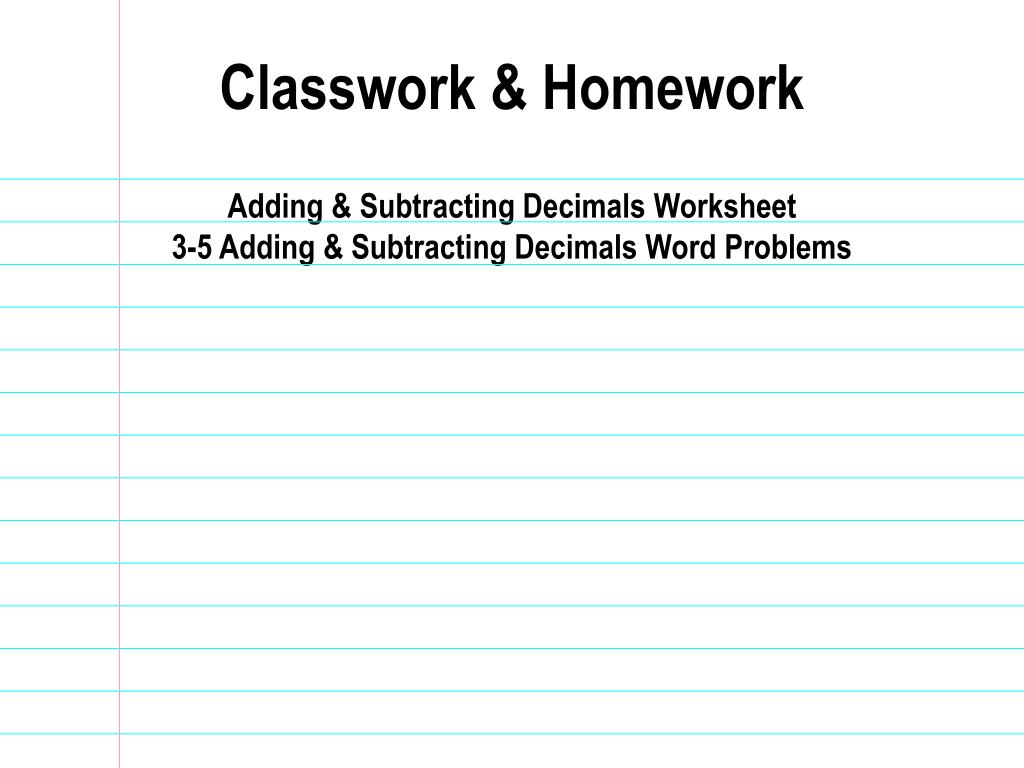 Classwork & Homework

Adding & Subtracting Decimals Worksheet
3-5 Adding & Subtracting Decimals Word Problems